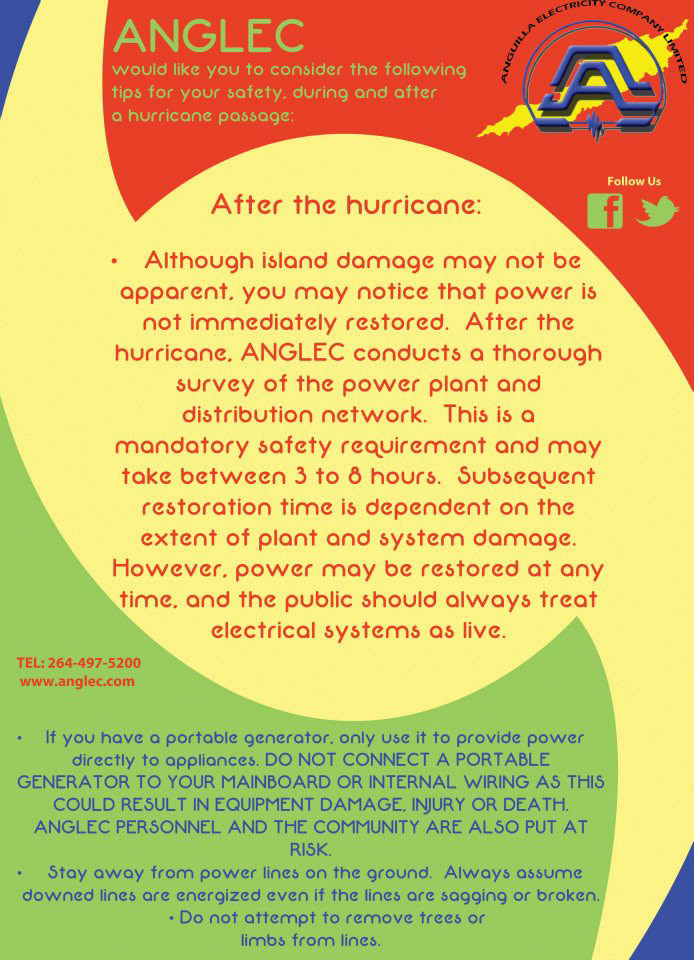 ANGLEC
would like you to consider the following tips for your safety, during and after a hurricane passage:

ANGUILLA ELECTRICITY COMPANY LIMITED

Follow Us

After the hurricane:

• Although island damage may not be apparent, you may notice that power is not immediately restored. After the hurricane, ANGLEC conducts a thorough survey of the power plant and distribution network. This is a mandatory safety requirement and may take between 3 to 8 hours. Subsequent restoration time is dependent on the extent of plant and system damage. However, power may be restored at any time, and the public should always treat electrical systems as live.

TEL: 264-497-5200
www.anglec.com

• If you have a portable generator, only use it to provide power directly to appliances. DO NOT CONNECT A PORTABLE GENERATOR TO YOUR MAINBOARD OR INTERNAL WIRING AS THIS COULD RESULT IN EQUIPMENT DAMAGE, INJURY OR DEATH. ANGLEC PERSONNEL AND THE COMMUNITY ARE ALSO PUT AT RISK.
• Stay away from power lines on the ground. Always assume downed lines are energized even if the lines are sagging or broken.
• Do not attempt to remove trees or limbs from lines.